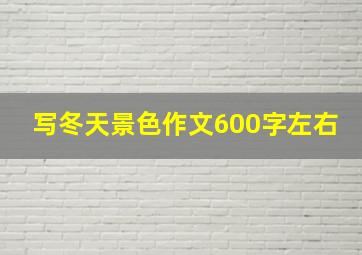 写冬天景色作文600字左右